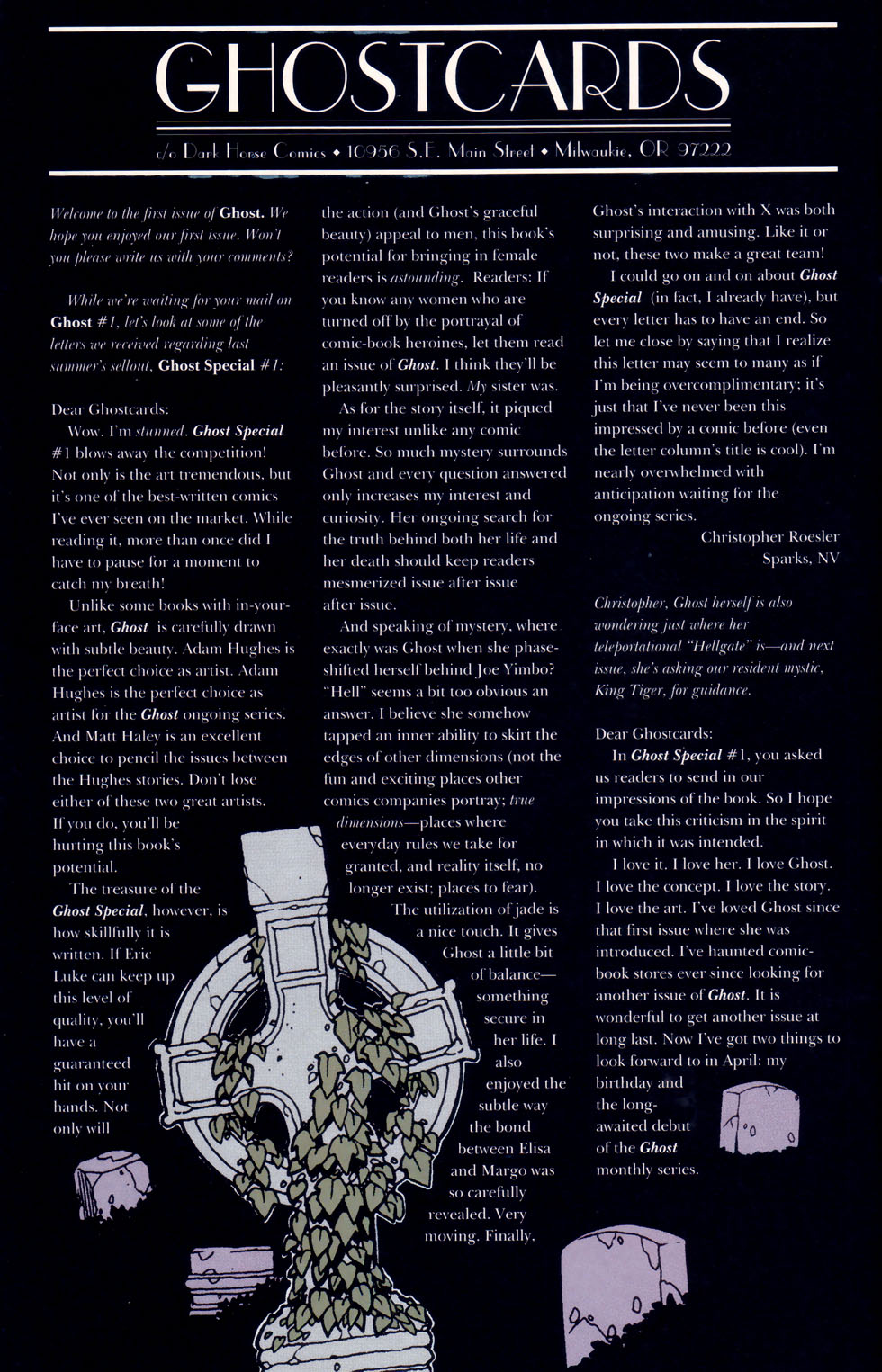 GHOSTCARDS

c/o Dark Horse Comics • 10956 S.E. Main Street • Milwaukie, OR 97222

Welcome to the first issue of Ghost. We hope you enjoyed our first issue. Won't you please write us with your comments?

While we're waiting for your mail on Ghost #1, let's look at some of the letters we received regarding last summer's sellout, Ghost Special #1:

Dear Ghostcards:

Wow. I'm stunned. Ghost Special #1 blows away the competition! Not only is the art tremendous, but it's one of the best-written comics I've ever seen on the market. While reading it, more than once did I have to pause for a moment to catch my breath!

Unlike some books with in-your-face art, Ghost is carefully drawn with subtle beauty. Adam Hughes is the perfect choice as artist. Adam Hughes is the perfect choice as artist for the Ghost ongoing series. And Matt Haley is an excellent choice to pencil the issues between the Hughes stories. Don't lose either of these two great artists. If you do, you'll be hurting this book's potential.

The treasure of the Ghost Special, however, is how skillfully it is written. If Eric Luke can keep up this level of quality, you'll have a guaranteed hit on your hands. Not only will the action (and Ghost's graceful beauty) appeal to men, this book's potential for bringing in female readers is astounding. Readers: If you know any women who are turned off by the portrayal of comic-book heroines, let them read an issue of Ghost. I think they'll be pleasantly surprised. My sister was.

As for the story itself, it piqued my interest unlike any comic before. So much mystery surrounds Ghost and every question answered only increases my interest and curiosity. Her ongoing search for the truth behind both her life and her death should keep readers mesmerized issue after issue after issue.

And speaking of mystery, where exactly was Ghost when she phase-shifted herself behind Joe Yimbo? "Hell" seems a bit too obvious an answer. I believe she somehow tapped an inner ability to skirt the edges of other dimensions (not the fun and exciting places other comics companies portray; true dimensions—places where everyday rules we take for granted, and reality itself, no longer exist; places to fear).

The utilization of jade is a nice touch. It gives Ghost a little bit of balance—something secure in her life. I also enjoyed the subtle way the bond between Elisa and Margo was so carefully revealed. Very moving. Finally, Ghost's interaction with X was both surprising and amusing. Like it or not, these two make a great team!

I could go on and on about Ghost Special (in fact, I already have), but every letter has to have an end. So let me close by saying that I realize this letter may seem to many as if I'm being overcomplimentary; it's just that I've never been this impressed by a comic before (even the letter column's title is cool). I'm nearly overwhelmed with anticipation waiting for the ongoing series.

Christopher Roesler
Sparks, NV

Christopher, Ghost herself is also wondering just where her teleportational "Hellgate" is—and next issue, she's asking our resident mystic, King Tiger, for guidance.

Dear Ghostcards:

In Ghost Special #1, you asked us readers to send in our impressions of the book. So I hope you take this criticism in the spirit in which it was intended.

I love it. I love her. I love Ghost. I love the concept. I love the story. I love the art. I've loved Ghost since that first issue where she was introduced. I've haunted comic-book stores ever since looking for another issue of Ghost. It is wonderful to get another issue at long last. Now I've got two things to look forward to in April: my birthday and the long-awaited debut of the Ghost monthly series.